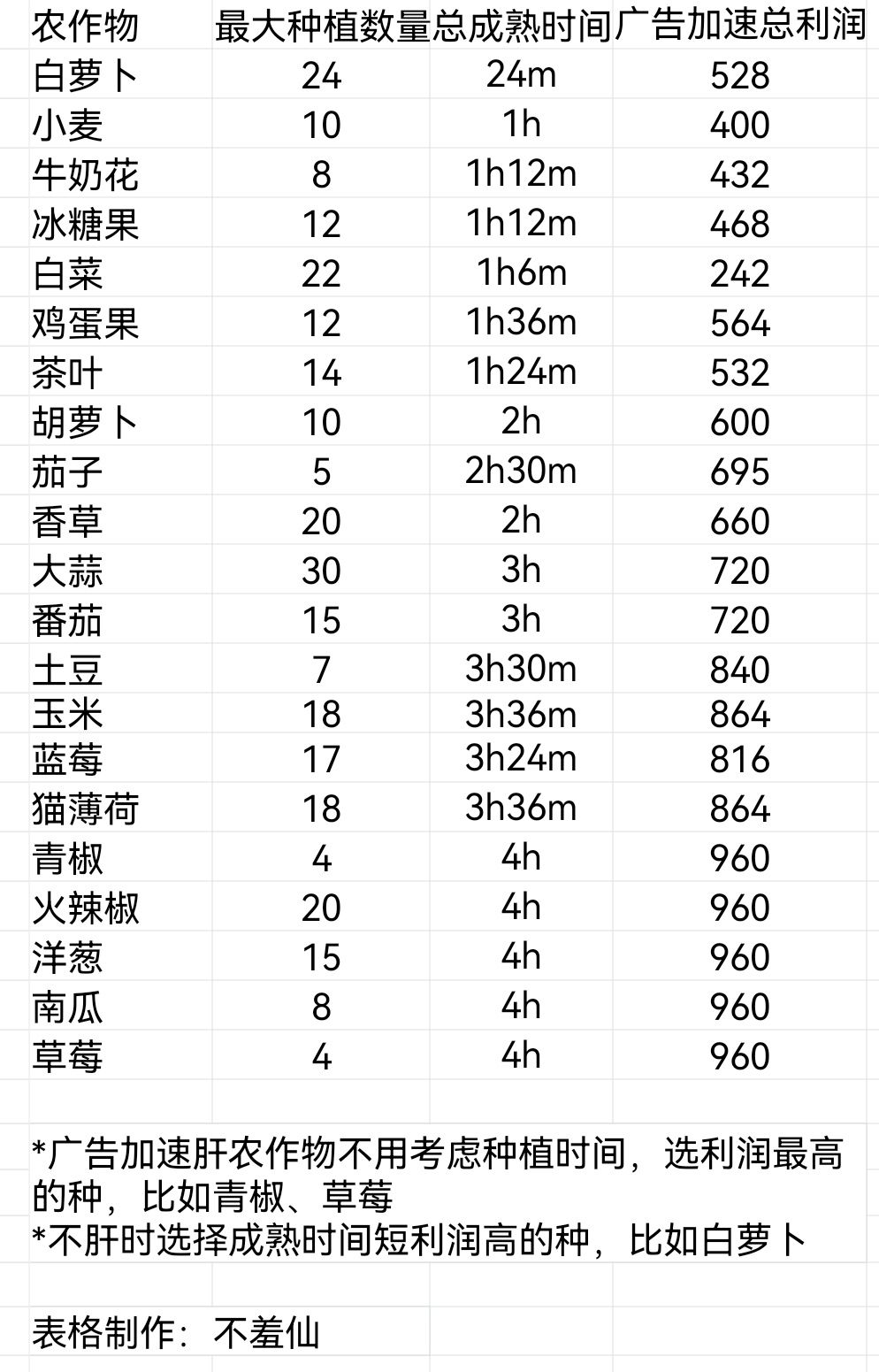 | 农作物 | 最大种植数量 | 总成熟时间 | 广告加速总利润 |
|---|---|---|---|
| 白萝卜 | 24 | 24m | 528 |
| 小麦 | 10 | 1h | 400 |
| 牛奶花 | 8 | 1h12m | 432 |
| 冰糖果 | 12 | 1h12m | 468 |
| 白菜 | 22 | 1h6m | 242 |
| 鸡蛋果 | 12 | 1h36m | 564 |
| 茶叶 | 14 | 1h24m | 532 |
| 胡萝卜 | 10 | 2h | 600 |
| 茄子 | 5 | 2h30m | 695 |
| 香草 | 20 | 2h | 660 |
| 大蒜 | 30 | 3h | 720 |
| 番茄 | 15 | 3h | 720 |
| 土豆 | 7 | 3h30m | 840 |
| 玉米 | 18 | 3h36m | 864 |
| 蓝莓 | 17 | 3h24m | 816 |
| 猫薄荷 | 18 | 3h36m | 864 |
| 青椒 | 4 | 4h | 960 |
| 火辣椒 | 20 | 4h | 960 |
| 洋葱 | 15 | 4h | 960 |
| 南瓜 | 8 | 4h | 960 |
| 草莓 | 4 | 4h | 960 |

*广告加速肝农作物不用考虑种植时间，选利润最高的种，比如青椒、草莓
*不肝时选择成熟时间短利润高的种，比如白萝卜

表格制作：不羞仙